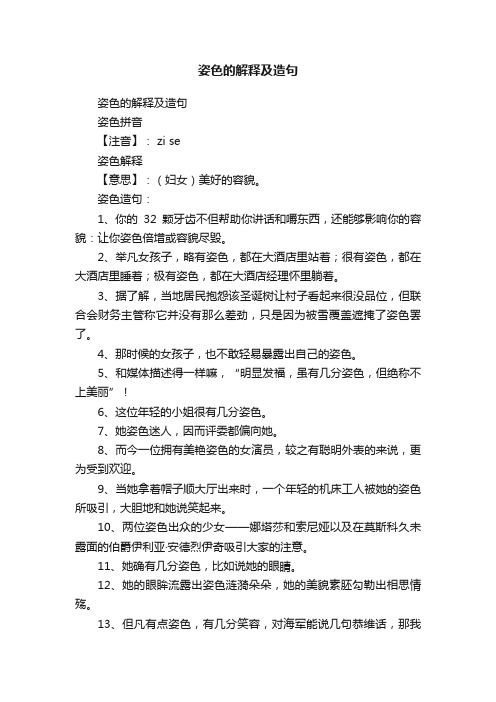 姿色的解释及造句

姿色的解释及造句

姿色拼音

【注音】：zi se

姿色解释

【意思】：（妇女）美好的容貌。

姿色造句：

1、你的 32 颗牙齿不但帮助你讲话和嚼东西，还能够影响你的容貌：让你姿色倍增或容貌尽毁。

2、举凡女孩子，略有姿色，都在大酒店里站着；很有姿色，都在大酒店里睡着；极有姿色，都在大酒店经理怀里躺着。

3、据了解，当地居民抱怨该圣诞树让村子看起来很没品位，但联合会财务主管称它并没有那么差劲，只是因为被雪覆盖遮掩了姿色罢了。

4、那时候的女孩子，也不敢轻易暴露出自己的姿色。

5、和媒体描述得一样嘛，“明显发福，虽有几分姿色，但绝称不上美丽”！

6、这位年轻的小姐很有几分姿色。

7、她姿色迷人，因而评委都偏向她。

8、而今一位拥有美艳姿色的女演员，较之有聪明外表的来说，更为受到欢迎。

9、当她拿着帽子顺大厅出来时，一个年轻的机床工人被她的姿色所吸引，大胆地和她说笑起来。

10、两位姿色出众的少女——娜塔莎和索尼娅以及在莫斯科久未露面的伯爵伊利亚·安德烈伊奇吸引大家的注意。

11、她确有几分姿色，比如说她的眼睛。

12、她的眼眸流露出姿色涟漪朵朵，她的美貌素胚勾勒出相思情殇。

13、但凡有点姿色，有几分笑容，对海军能说几句恭维话，那我